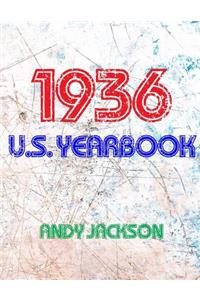 1936

U.S. YEARBOOK

ANDY JACKSON